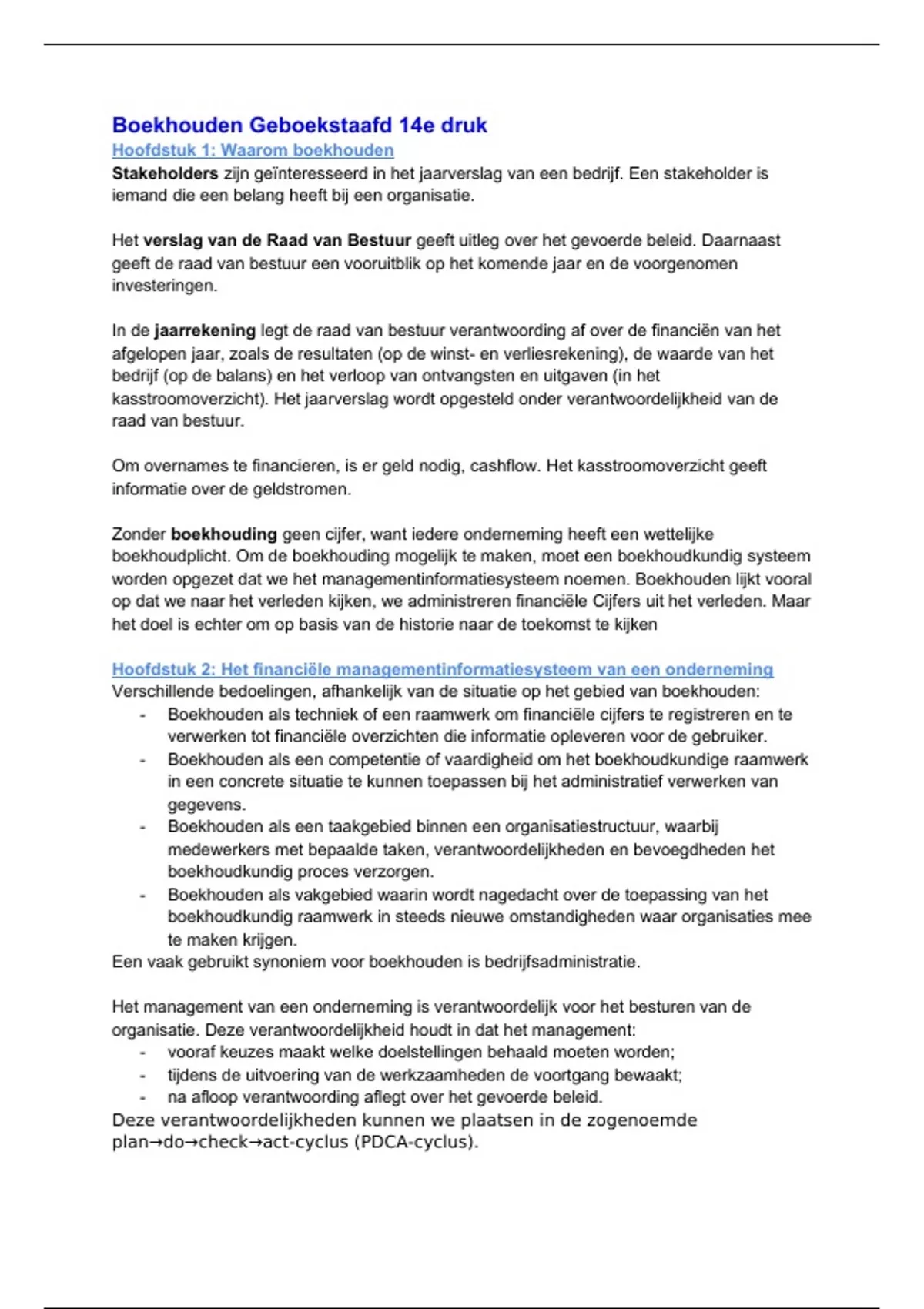 Boekhouden Geboekstaafd 14e druk

Hoofdstuk 1: Waarom boekhouden

Stakeholders zijn geïnteresseerd in het jaarverslag van een bedrijf. Een stakeholder is iemand die een belang heeft bij een organisatie.

Het verslag van de Raad van Bestuur geeft uitleg over het gevoerde beleid. Daarnaast geeft de raad van bestuur een vooruitblik op het komende jaar en de voorgenomen investeringen.

In de jaarrekening legt de raad van bestuur verantwoording af over de financiën van het afgelopen jaar, zoals de resultaten (op de winst- en verliesrekening), de waarde van het bedrijf (op de balans) en het verloop van ontvangsten en uitgaven (in het kasstroomoverzicht). Het jaarverslag wordt opgesteld onder verantwoordelijkheid van de raad van bestuur.

Om overnames te financieren, is er geld nodig, cashflow. Het kasstroomoverzicht geeft informatie over de geldstromen.

Zonder boekhouding geen cijfer, want iedere onderneming heeft een wettelijke boekhoudplicht. Om de boekhouding mogelijk te maken, moet een boekhoudkundig systeem worden opgezet dat we het managementinformatiesysteem noemen. Boekhouden lijkt vooral op dat we naar het verleden kijken, we administreren financiële Cijfers uit het verleden. Maar het doel is echter om op basis van de historie naar de toekomst te kijken

Hoofdstuk 2: Het financiële managementinformatiesysteem van een onderneming

Verschillende bedoelingen, afhankelijk van de situatie op het gebied van boekhouden:
- Boekhouden als techniek of een raamwerk om financiële cijfers te registreren en te verwerken tot financiële overzichten die informatie opleveren voor de gebruiker.
- Boekhouden als een competentie of vaardigheid om het boekhoudkundige raamwerk in een concrete situatie te kunnen toepassen bij het administratief verwerken van gegevens.
- Boekhouden als een taakgebied binnen een organisatiestructuur, waarbij medewerkers met bepaalde taken, verantwoordelijkheden en bevoegdheden het boekhoudkundig proces verzorgen.
- Boekhouden als vakgebied waarin wordt nagedacht over de toepassing van het boekhoudkundig raamwerk in steeds nieuwe omstandigheden waar organisaties mee te maken krijgen.

Een vaak gebruikt synoniem voor boekhouden is bedrijfsadministratie.

Het management van een onderneming is verantwoordelijk voor het besturen van de organisatie. Deze verantwoordelijkheid houdt in dat het management:
- vooraf keuzes maakt welke doelstellingen behaald moeten worden;
- tijdens de uitvoering van de werkzaamheden de voortgang bewaakt;
- na afloop verantwoording aflegt over het gevoerde beleid.

Deze verantwoordelijkheden kunnen we plaatsen in de zogenoemde plan→do→check→act-cyclus (PDCA-cyclus).